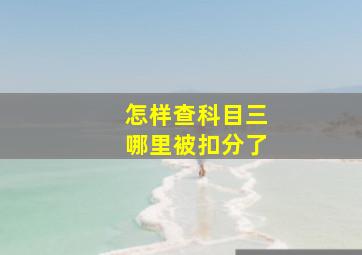 怎样查科目三
哪里被扣分了